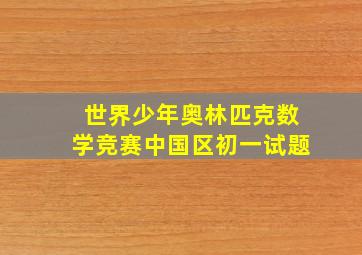 世界少年奥林匹克数学竞赛中国区初一试题